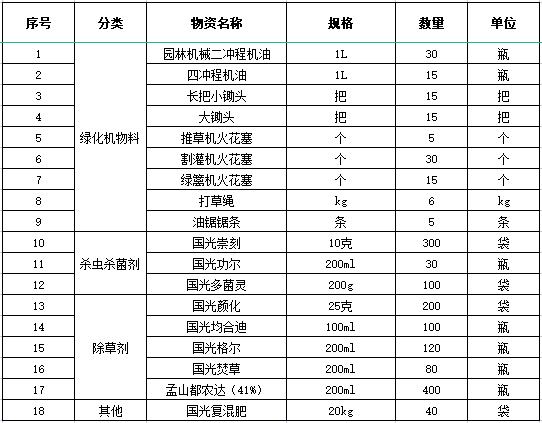 | 序号 | 分类 | 物资名称 | 规格 | 数量 | 单位 |
|---|---|---|---|---|---|
| 1 | 绿化机物料 | 园林机械二冲程机油 | 1L | 30 | 瓶 |
| 2 |  | 四冲程机油 | 1L | 15 | 瓶 |
| 3 |  | 长把小锄头 | 把 | 15 | 把 |
| 4 |  | 大锄头 | 把 | 15 | 把 |
| 5 |  | 推草机火花塞 | 个 | 5 | 个 |
| 6 |  | 割灌机火花塞 | 个 | 30 | 个 |
| 7 |  | 绿篱机火花塞 | 个 | 15 | 个 |
| 8 |  | 打草绳 | kg | 6 | kg |
| 9 |  | 油锯锯条 | 条 | 5 | 条 |
| 10 | 杀虫杀菌剂 | 国光崇刻 | 10克 | 300 | 袋 |
| 11 |  | 国光功尔 | 200ml | 30 | 瓶 |
| 12 |  | 国光多菌灵 | 200g | 100 | 袋 |
| 13 | 除草剂 | 国光颜化 | 25克 | 200 | 袋 |
| 14 |  | 国光均合迪 | 100ml | 100 | 瓶 |
| 15 |  | 国光格尔 | 200ml | 120 | 瓶 |
| 16 |  | 国光焚草 | 200ml | 80 | 瓶 |
| 17 |  | 孟山都农达（41%） | 200ml | 400 | 瓶 |
| 18 | 其他 | 国光复混肥 | 20kg | 40 | 袋 |